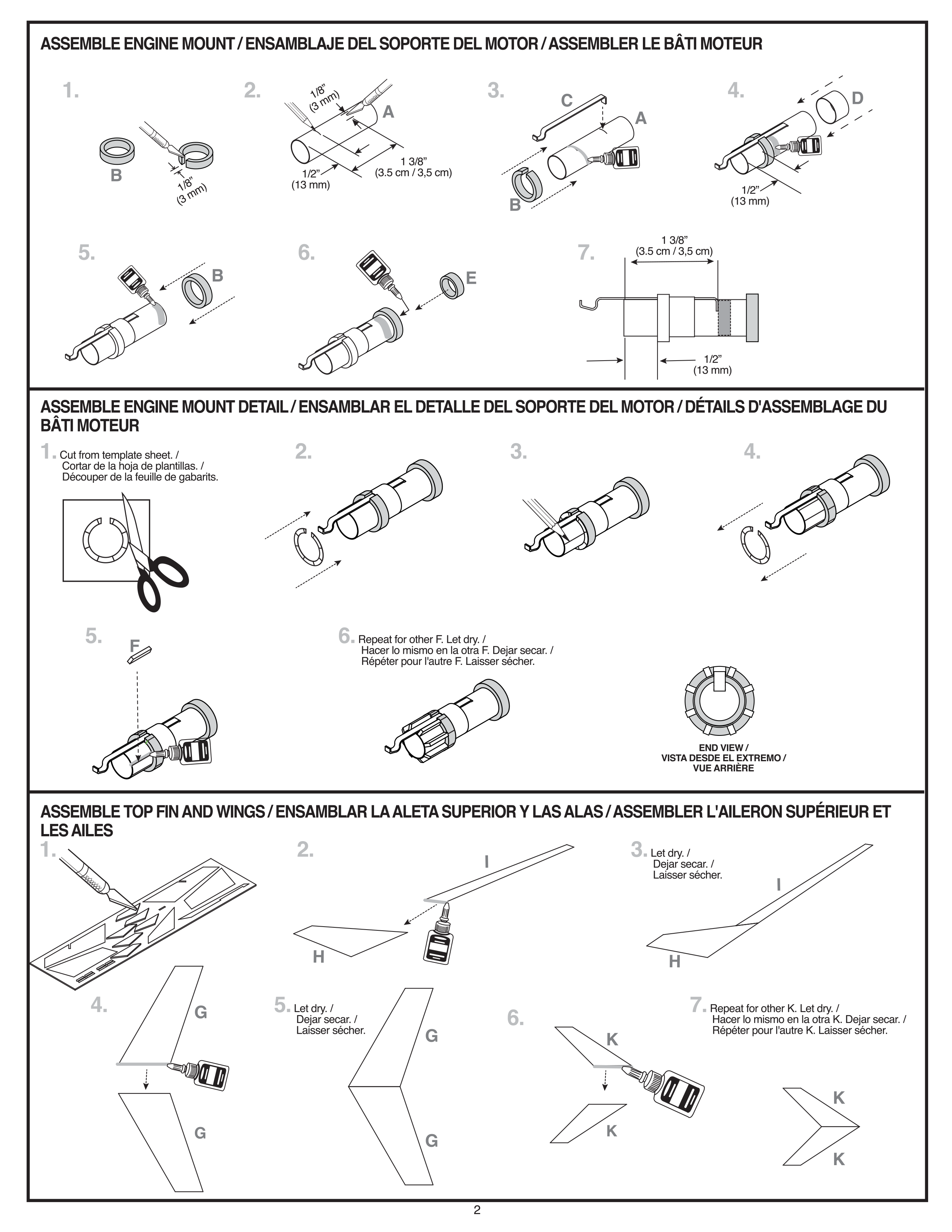 ASSEMBLE ENGINE MOUNT / ENSAMBLAJE DEL SOPORTE DEL MOTOR / ASSEMBLER LE BÂTI MOTEUR

1.

B

1/8" (3 mm)

2.

1/8" (3 mm)

A

1/2" (13 mm)

1 3/8" (3.5 cm / 3,5 cm)

3.

C

A

B

4.

D

1/2" (13 mm)

5.

B

6.

E

7.

1 3/8" (3.5 cm / 3,5 cm)

1/2" (13 mm)

ASSEMBLE ENGINE MOUNT DETAIL / ENSAMBLAR EL DETALLE DEL SOPORTE DEL MOTOR / DÉTAILS D'ASSEMBLAGE DU BÂTI MOTEUR

1. Cut from template sheet. / Cortar de la hoja de plantillas. / Découper de la feuille de gabarits.

2.

3.

4.

5.

F

6. Repeat for other F. Let dry. / Hacer lo mismo en la otra F. Dejar secar. / Répéter pour l'autre F. Laisser sécher.

END VIEW / VISTA DESDE EL EXTREMO / VUE ARRIÈRE

ASSEMBLE TOP FIN AND WINGS / ENSAMBLAR LA ALETA SUPERIOR Y LAS ALAS / ASSEMBLER L'AILERON SUPÉRIEUR ET LES AILES

1.

2.

I

H

3. Let dry. / Dejar secar. / Laisser sécher.

I

H

4.

G

G

5. Let dry. / Dejar secar. / Laisser sécher.

G

G

6.

K

K

7. Repeat for other K. Let dry. / Hacer lo mismo en la otra K. Dejar secar. / Répéter pour l'autre K. Laisser sécher.

K

K

2